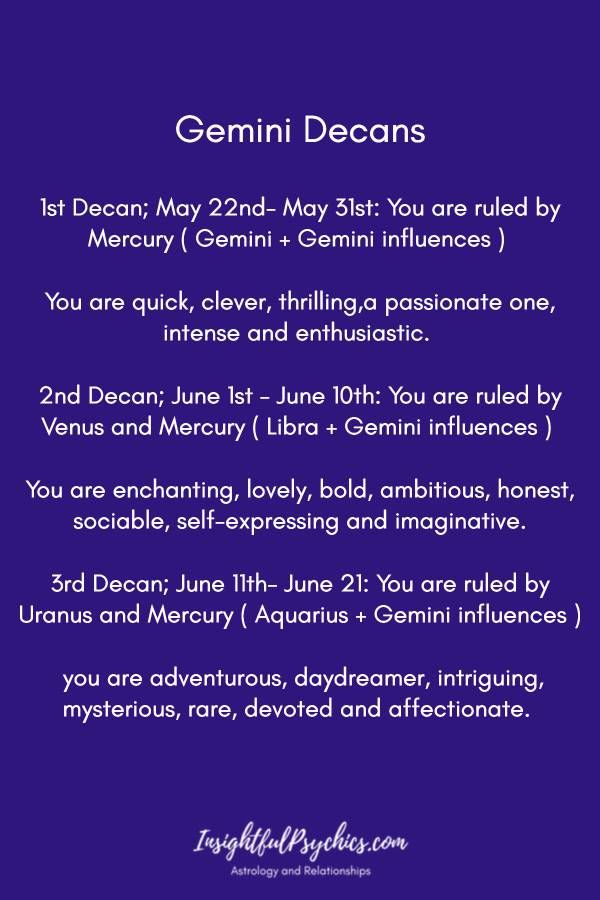 Gemini Decans

1st Decan; May 22nd- May 31st: You are ruled by Mercury ( Gemini + Gemini influences )

You are quick, clever, thrilling,a passionate one, intense and enthusiastic.

2nd Decan; June 1st - June 10th: You are ruled by Venus and Mercury ( Libra + Gemini influences )

You are enchanting, lovely, bold, ambitious, honest, sociable, self-expressing and imaginative.

3rd Decan; June 11th- June 21: You are ruled by Uranus and Mercury ( Aquarius + Gemini influences )

you are adventurous, daydreamer, intriguing, mysterious, rare, devoted and affectionate.

InsightfulPsychics.com
Astrology and Relationships